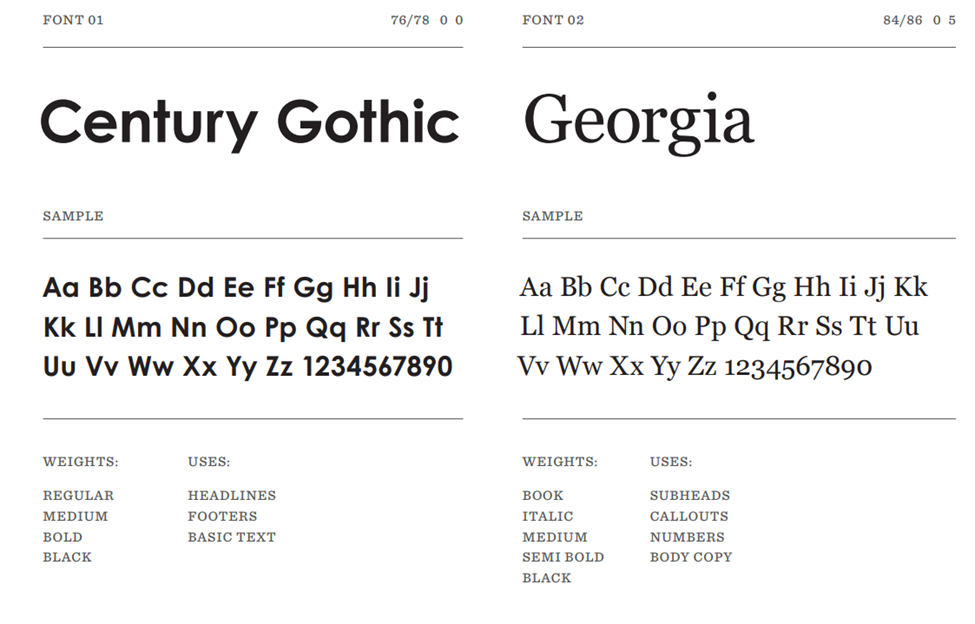 FONT 01

76/78 0 0

Century Gothic

SAMPLE

Aa Bb Cc Dd Ee Ff Gg Hh Ii Jj Kk Ll Mm Nn Oo Pp Qq Rr Ss Tt Uu Vv Ww Xx Yy Zz 1234567890

WEIGHTS:

REGULAR
MEDIUM
BOLD
BLACK

USES:

HEADLINES
FOOTERS
BASIC TEXT

FONT 02

84/86 0 5

Georgia

SAMPLE

Aa Bb Cc Dd Ee Ff Gg Hh Ii Jj Kk Ll Mm Nn Oo Pp Qq Rr Ss Tt Uu Vv Ww Xx Yy Zz 1234567890

WEIGHTS:

BOOK
ITALIC
MEDIUM
SEMI BOLD
BLACK

USES:

SUBHEADS
CALLOUTS
NUMBERS
BODY COPY